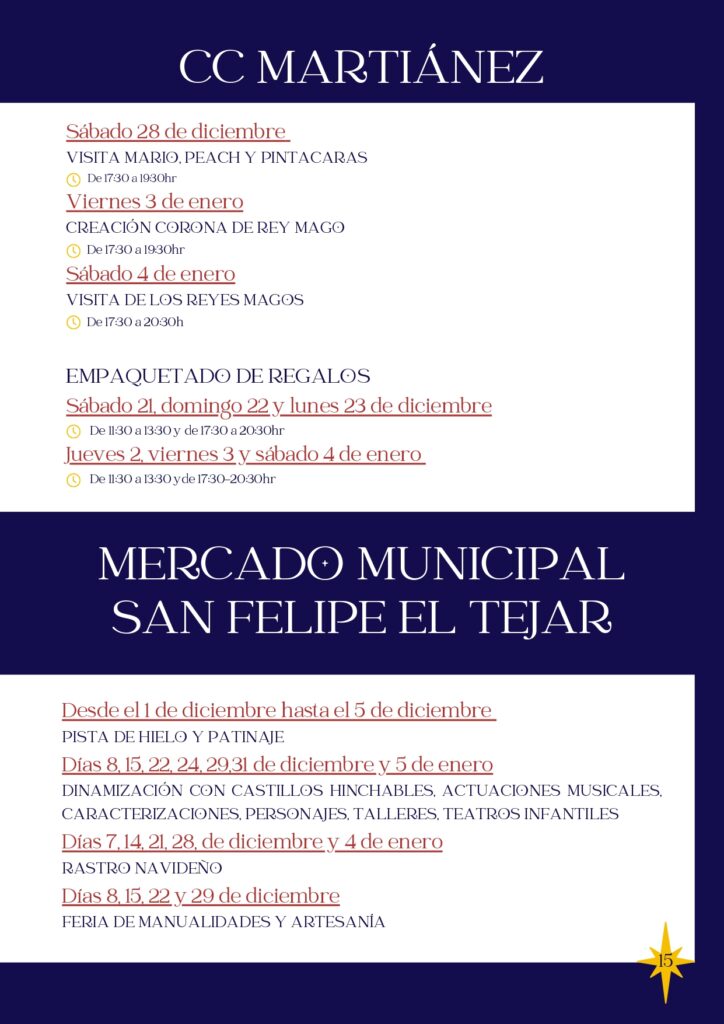 CC MARTIÁNEZ

Sábado 28 de diciembre

VISITA MARIO, PEACH Y PINTACARAS

De 17:30 a 19:30hr

Viernes 3 de enero

CREACIÓN CORONA DE REY MAGO

De 17:30 a 19:30hr

Sábado 4 de enero

VISITA DE LOS REYES MAGOS

De 17:30 a 20:30h

EMPAQUETADO DE REGALOS

Sábado 21, domingo 22 y lunes 23 de diciembre

De 11:30 a 13:30 y de 17:30 a 20:30hr

Jueves 2, viernes 3 y sábado 4 de enero

De 11:30 a 13:30 y de 17:30-20:30hr

MERCADO MUNICIPAL SAN FELIPE EL TEJAR

Desde el 1 de diciembre hasta el 5 de diciembre

PISTA DE HIELO Y PATINAJE

Días 8, 15, 22, 24, 29,31 de diciembre y 5 de enero

DINAMIZACIÓN CON CASTILLOS HINCHABLES, ACTUACIONES MUSICALES, CARACTERIZACIONES, PERSONAJES, TALLERES, TEATROS INFANTILES

Días 7, 14, 21, 28, de diciembre y 4 de enero

RASTRO NAVIDEÑO

Días 8, 15, 22 y 29 de diciembre

FERIA DE MANUALIDADES Y ARTESANÍA

15